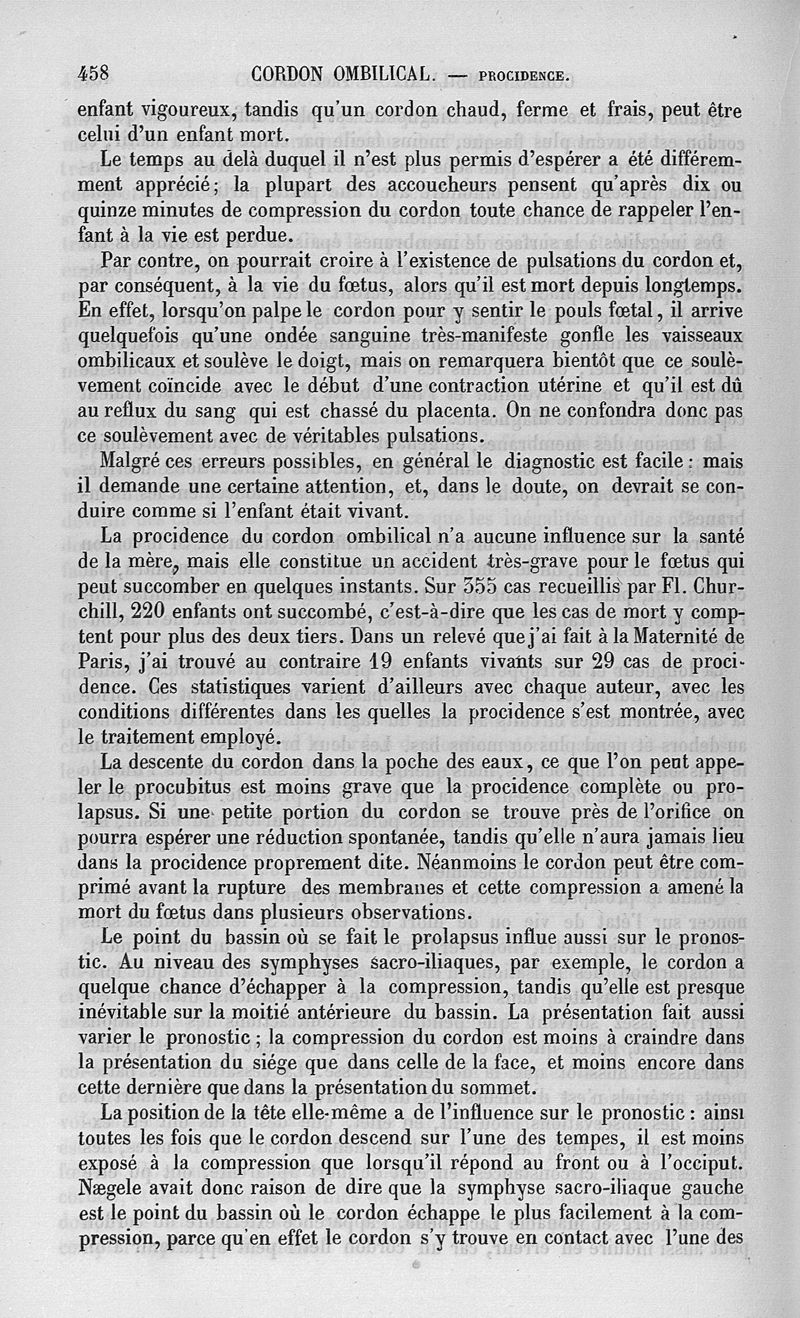 458 CORDON OMBILICAL. — PROCIDENCE.

enfant vigoureux, tandis qu'un cordon chaud, ferme et frais, peut être celui d'un enfant mort.

Le temps au delà duquel il n'est plus permis d'espérer a été différemment apprécié; la plupart des accoucheurs pensent qu'après dix ou quinze minutes de compression du cordon toute chance de rappeler l'enfant à la vie est perdue.

Par contre, on pourrait croire à l'existence de pulsations du cordon et, par conséquent, à la vie du fœtus, alors qu'il est mort depuis longtemps. En effet, lorsqu'on palpe le cordon pour y sentir le pouls fœtal, il arrive quelquefois qu'une ondée sanguine très-manifeste gonfle les vaisseaux ombilicaux et soulève le doigt, mais on remarquera bientôt que ce soulèvement coïncide avec le début d'une contraction utérine et qu'il est dû au reflux du sang qui est chassé du placenta. On ne confondra donc pas ce soulèvement avec de véritables pulsations.

Malgré ces erreurs possibles, en général le diagnostic est facile : mais il demande une certaine attention, et, dans le doute, on devrait se conduire comme si l'enfant était vivant.

La procidence du cordon ombilical n'a aucune influence sur la santé de la mère, mais elle constitue un accident très-grave pour le fœtus qui peut succomber en quelques instants. Sur 355 cas recueillis par Fl. Churchill, 220 enfants ont succombé, c'est-à-dire que les cas de mort y comptent pour plus des deux tiers. Dans un relevé que j'ai fait à la Maternité de Paris, j'ai trouvé au contraire 19 enfants vivants sur 29 cas de procidence. Ces statistiques varient d'ailleurs avec chaque auteur, avec les conditions différentes dans les quelles la procidence s'est montrée, avec le traitement employé.

La descente du cordon dans la poche des eaux, ce que l'on peut appeler le procubitus est moins grave que la procidence complète ou prolapsus. Si une petite portion du cordon se trouve près de l'orifice on pourra espérer une réduction spontanée, tandis qu'elle n'aura jamais lieu dans la procidence proprement dite. Néanmoins le cordon peut être comprimé avant la rupture des membranes et cette compression a amené la mort du fœtus dans plusieurs observations.

Le point du bassin où se fait le prolapsus influe aussi sur le pronostic. Au niveau des symphyses sacro-iliaques, par exemple, le cordon a quelque chance d'échapper à la compression, tandis qu'elle est presque inévitable sur la moitié antérieure du bassin. La présentation fait aussi varier le pronostic ; la compression du cordon est moins à craindre dans la présentation du siége que dans celle de la face, et moins encore dans cette dernière que dans la présentation du sommet.

La position de la tête elle-même a de l'influence sur le pronostic : ainsi toutes les fois que le cordon descend sur l'une des tempes, il est moins exposé à la compression que lorsqu'il répond au front ou à l'occiput. Nægele avait donc raison de dire que la symphyse sacro-iliaque gauche est le point du bassin où le cordon échappe le plus facilement à la compression, parce qu'en effet le cordon s'y trouve en contact avec l'une des